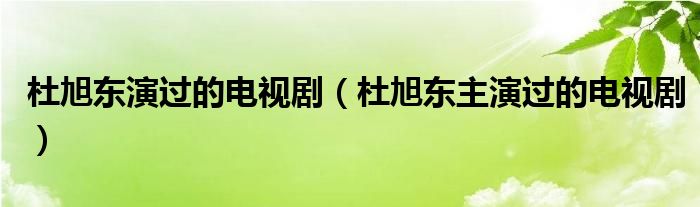 杜旭东演过的电视剧（杜旭东主演过的电视剧）